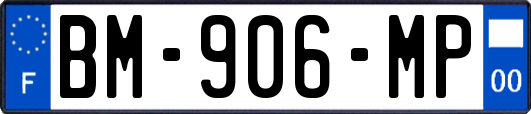 F
BM-906-MP
00